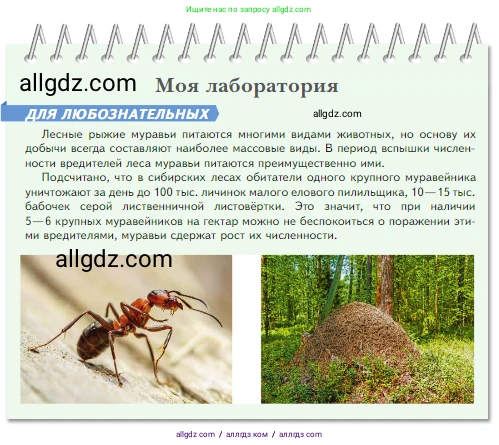 Ищите нас по запросу allgdz.com

allgdz.com

Моя лаборатория

ДЛЯ ЛЮБОЗНАТЕЛЬНЫХ

allgdz.com

Лесные рыжие муравьи питаются многими видами животных, но основу их добычи всегда составляют наиболее массовые виды. В период вспышки численности вредителей леса муравьи питаются преимущественно ими.

Подсчитано, что в сибирских лесах обитатели одного крупного муравейника уничтожают за день до 100 тыс. личинок малого елового пилильщика, 10—15 тыс. бабочек серой лиственничной листовёртки. Это значит, что при наличии 5—6 крупных муравейников на гектар можно не беспокоиться о поражении этими вредителями, муравьи сдержат рост их численности.

allgdz.com

allgdz com / аллгдз ком / аллгдз com